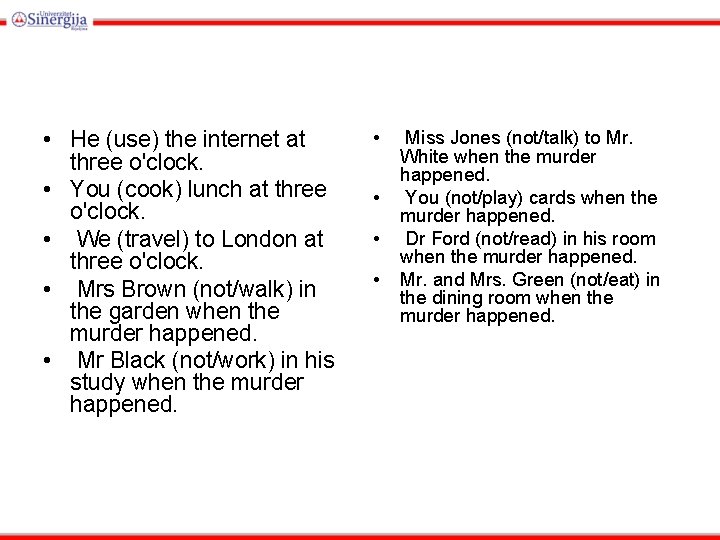 Univerzitet Sinergija Bijeljina

• He (use) the internet at three o'clock.
• You (cook) lunch at three o'clock.
• We (travel) to London at three o'clock.
• Mrs Brown (not/walk) in the garden when the murder happened.
• Mr Black (not/work) in his study when the murder happened.

• Miss Jones (not/talk) to Mr. White when the murder happened.
• You (not/play) cards when the murder happened.
• Dr Ford (not/read) in his room when the murder happened.
• Mr. and Mrs. Green (not/eat) in the dining room when the murder happened.